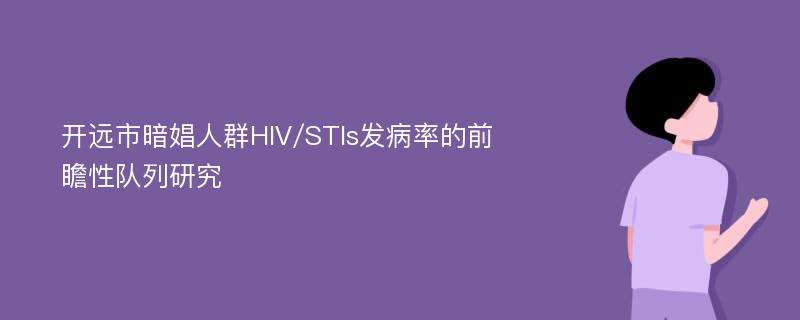 开远市暗娼人群HIV/STIs发病率的前瞻性队列研究